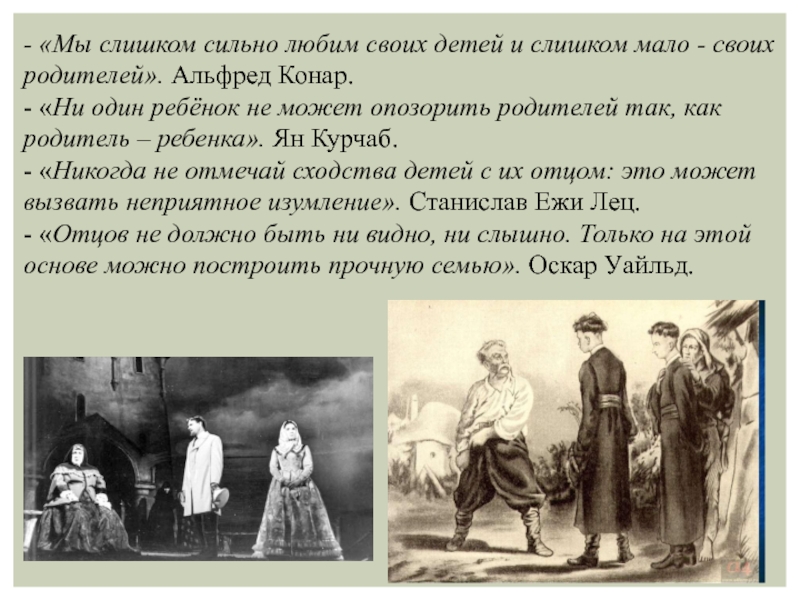 - «Мы слишком сильно любим своих детей и слишком мало - своих родителей». Альфред Конар.
- «Ни один ребёнок не может опозорить родителей так, как родитель – ребенка». Ян Курчаб.
- «Никогда не отмечай сходства детей с их отцом: это может вызвать неприятное изумление». Станислав Ежи Лец.
- «Отцов не должно быть ни видно, ни слышно. Только на этой основе можно построить прочную семью». Оскар Уайльд.